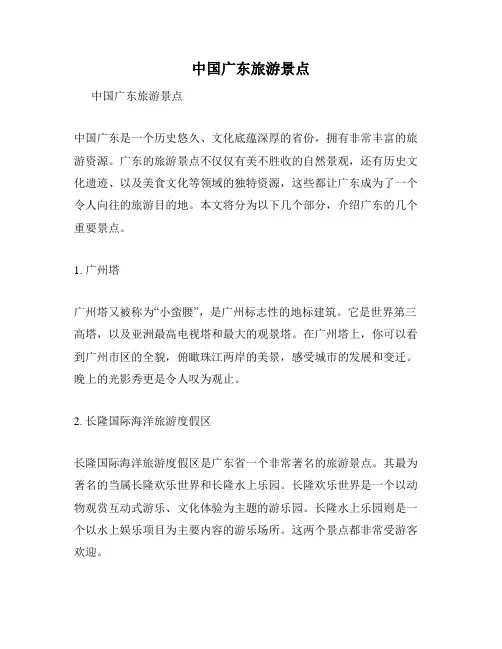 中国广东旅游景点

中国广东旅游景点

中国广东是一个历史悠久、文化底蕴深厚的省份，拥有非常丰富的旅游资源。广东的旅游景点不仅仅有美不胜收的自然景观，还有历史文化遗迹、以及美食文化等领域的独特资源，这些都让广东成为了一个令人向往的旅游目的地。本文将分为以下几个部分，介绍广东的几个重要景点。

1. 广州塔

广州塔又被称为“小蛮腰”，是广州标志性的地标建筑。它是世界第三高塔，以及亚洲最高电视塔和最大的观景塔。在广州塔上，你可以看到广州市区的全貌，俯瞰珠江两岸的美景，感受城市的发展和变迁。晚上的光影秀更是令人叹为观止。

2. 长隆国际海洋旅游度假区

长隆国际海洋旅游度假区是广东省一个非常著名的旅游景点。其最为著名的当属长隆欢乐世界和长隆水上乐园。长隆欢乐世界是一个以动物观赏互动式游乐、文化体验为主题的游乐园。长隆水上乐园则是一个以水上娱乐项目为主要内容的游乐场所。这两个景点都非常受游客欢迎。